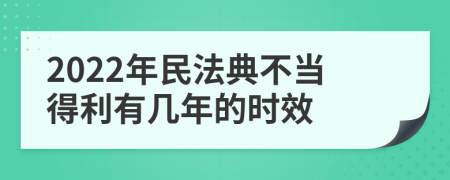 2022年民法典不当得利有几年的时效